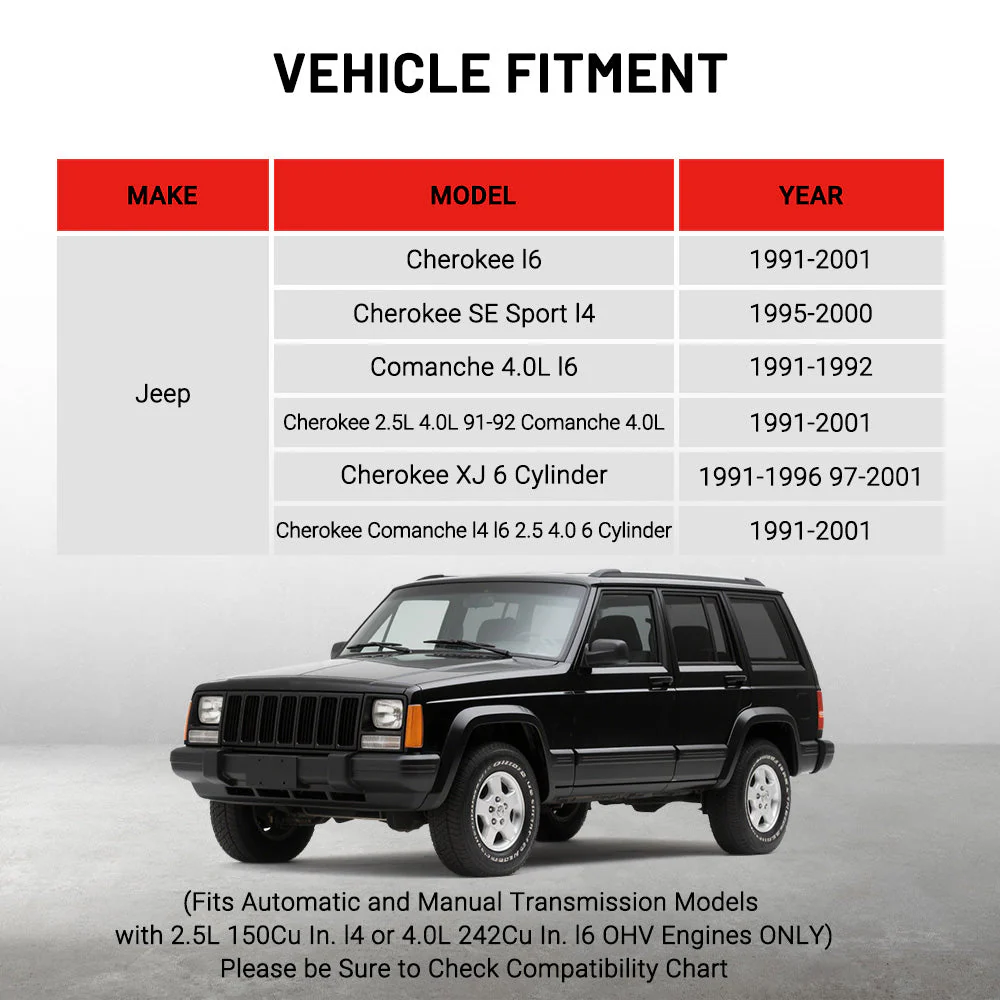 VEHICLE FITMENT

| MAKE | MODEL | YEAR |
|---|---|---|
| Jeep | Cherokee I6 | 1991-2001 |
| | Cherokee SE Sport I4 | 1995-2000 |
| | Comanche 4.0L I6 | 1991-1992 |
| | Cherokee 2.5L 4.0L 91-92 Comanche 4.0L | 1991-2001 |
| | Cherokee XJ 6 Cylinder | 1991-1996 97-2001 |
| | Cherokee Comanche I4 I6 2.5 4.0 6 Cylinder | 1991-2001 |

(Fits Automatic and Manual Transmission Models with 2.5L 150Cu In. I4 or 4.0L 242Cu In. I6 OHV Engines ONLY)
Please be Sure to Check Compatibility Chart